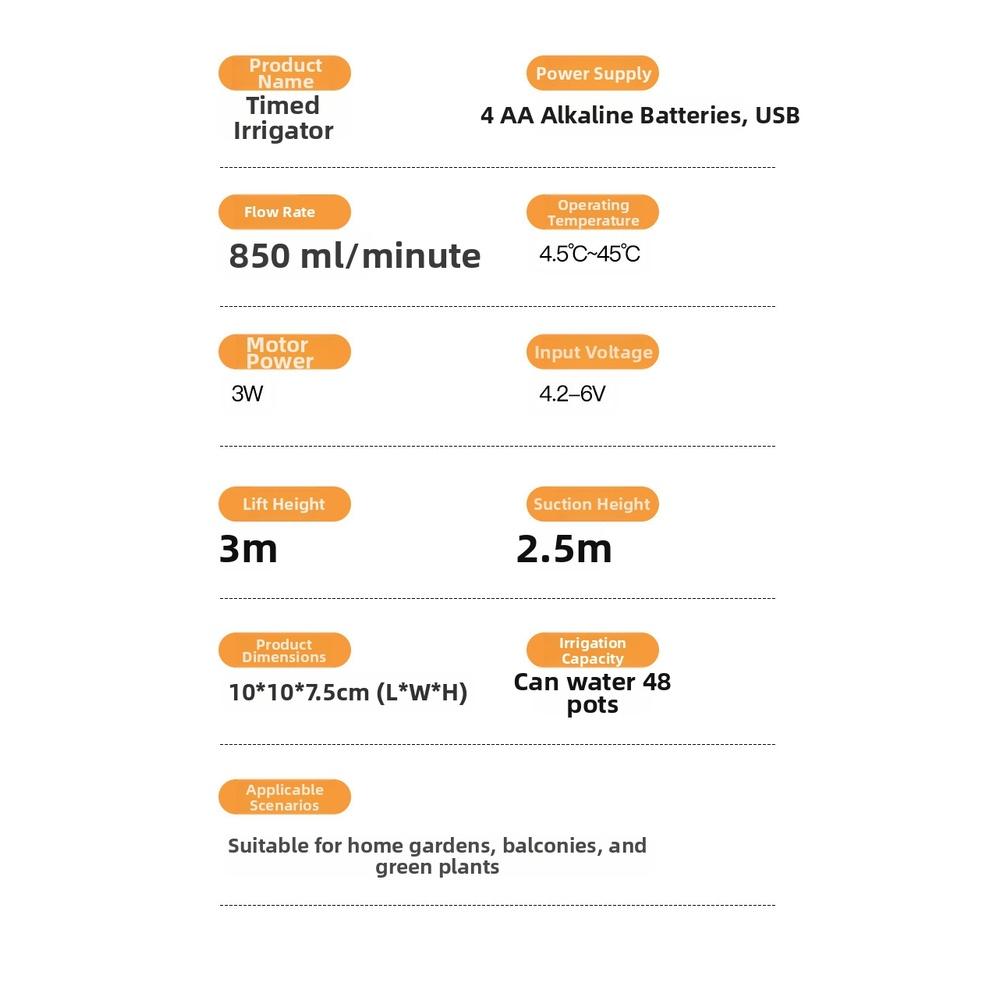 Product Name
Timed Irrigator

Power Supply
4 AA Alkaline Batteries, USB

Flow Rate
850 ml/minute

Operating Temperature
4.5℃~45℃

Motor Power
3W

Input Voltage
4.2–6V

Lift Height
3m

Suction Height
2.5m

Product Dimensions
10*10*7.5cm (L*W*H)

Irrigation Capacity
Can water 48 pots

Applicable Scenarios
Suitable for home gardens, balconies, and green plants